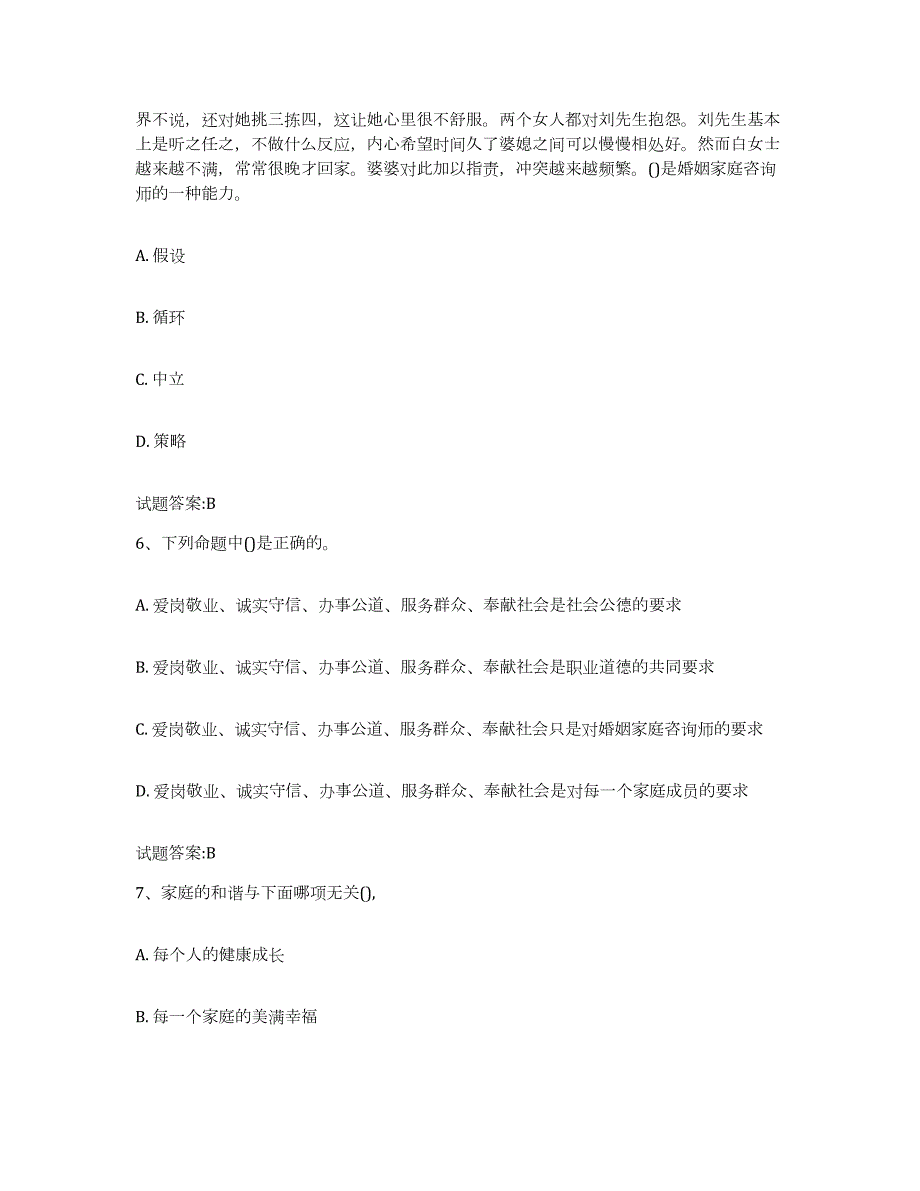 界不说，还对她挑三拣四，这让她心里很不舒服。两个女人都对刘先生抱怨。刘先生基本上是听之任之，不做什么反应，内心希望时间久了婆媳之间可以慢慢相处好。然而白女士越来越不满，常常很晚才回家。婆婆对此加以指责，冲突越来越频繁。()是婚姻家庭咨询师的一种能力。

A. 假设

B. 循环

C. 中立

D. 策略

试题答案:B

6、下列命题中()是正确的。

A. 爱岗敬业、诚实守信、办事公道、服务群众、奉献社会是社会公德的要求

B. 爱岗敬业、诚实守信、办事公道、服务群众、奉献社会是职业道德的共同要求

C. 爱岗敬业、诚实守信、办事公道、服务群众、奉献社会只是对婚姻家庭咨询师的要求

D. 爱岗敬业、诚实守信、办事公道、服务群众、奉献社会是对每一个家庭成员的要求

试题答案:B

7、家庭的和谐与下面哪项无关(),

A. 每个人的健康成长

B. 每一个家庭的美满幸福